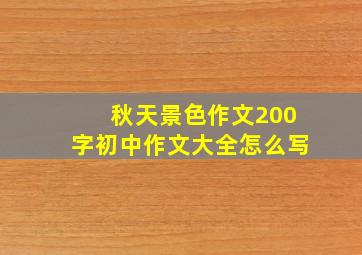 秋天景色作文200字初中作文大全怎么写